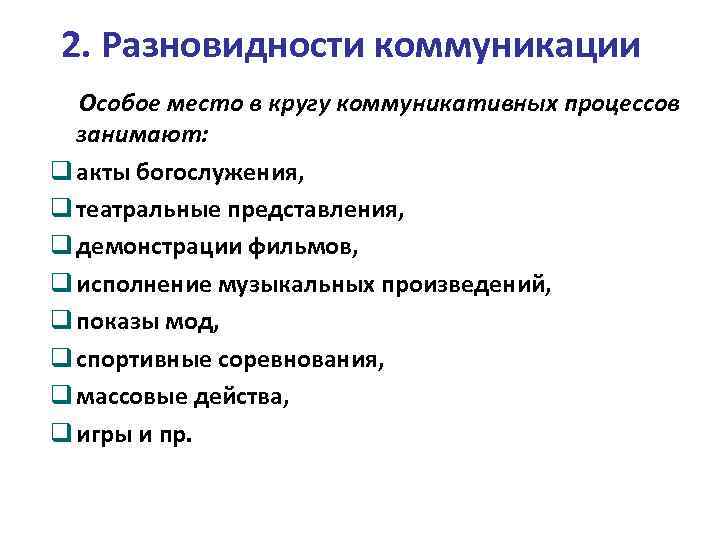 2. Разновидности коммуникации

Особое место в кругу коммуникативных процессов занимают:

❑ акты богослужения,
❑ театральные представления,
❑ демонстрации фильмов,
❑ исполнение музыкальных произведений,
❑ показы мод,
❑ спортивные соревнования,
❑ массовые действа,
❑ игры и пр.